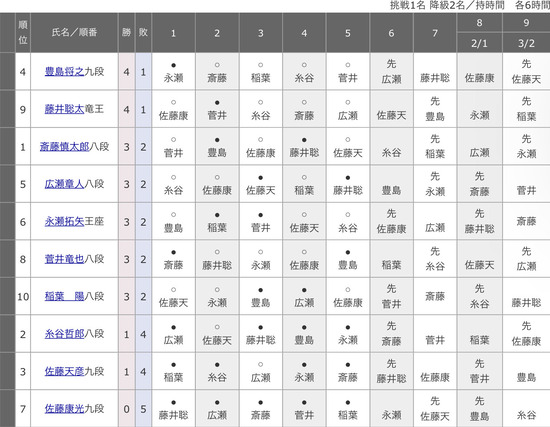 挑戦1名 降級2名／持時間 各6時間

| 順位 | 氏名／順番 | 勝 | 敗 | 1 | 2 | 3 | 4 | 5 | 6 | 7 | 8 2/1 | 9 3/2 |
|---|---|---|---|---|---|---|---|---|---|---|---|---|
| 4 | 豊島将之九段 | 4 | 1 | ● 永瀬 | ○ 斎藤 | ○ 稲葉 | ○ 糸谷 | ○ 菅井 | 先 広瀬 | 藤井聡 | 佐藤康 | 先 佐藤天 |
| 9 | 藤井聡太竜王 | 4 | 1 | ○ 佐藤康 | ● 菅井 | ○ 糸谷 | ○ 斎藤 | ○ 広瀬 | 佐藤天 | 先 豊島 | 永瀬 | 先 稲葉 |
| 1 | 斎藤慎太郎八段 | 3 | 2 | ○ 菅井 | ● 豊島 | ○ 佐藤康 | ● 藤井聡 | ○ 佐藤天 | 糸谷 | 先 稲葉 | 広瀬 | 先 永瀬 |
| 5 | 広瀬章人八段 | 3 | 2 | ○ 糸谷 | ○ 佐藤康 | ● 佐藤天 | ○ 稲葉 | ● 藤井聡 | 豊島 | 先 永瀬 | 先 斎藤 | 菅井 |
| 6 | 永瀬拓矢王座 | 3 | 2 | ○ 豊島 | ● 稲葉 | ● 菅井 | ○ 佐藤天 | ○ 糸谷 | 先 佐藤康 | 広瀬 | 先 藤井聡 | 斎藤 |
| 8 | 菅井竜也八段 | 3 | 2 | ● 斎藤 | ○ 藤井聡 | ○ 永瀬 | ○ 佐藤康 | ● 豊島 | 稲葉 | 先 糸谷 | 佐藤天 | 先 広瀬 |
| 10 | 稲葉　陽八段 | 3 | 2 | ○ 佐藤天 | ○ 永瀬 | ● 豊島 | ● 広瀬 | ○ 佐藤康 | 先 菅井 | 斎藤 | 先 糸谷 | 藤井聡 |
| 2 | 糸谷哲郎八段 | 1 | 4 | ● 広瀬 | ○ 佐藤天 | ● 藤井聡 | ● 豊島 | ● 永瀬 | 先 斎藤 | 菅井 | 稲葉 | 先 佐藤康 |
| 3 | 佐藤天彦九段 | 1 | 4 | ● 稲葉 | ● 糸谷 | ○ 広瀬 | ● 永瀬 | ● 斎藤 | 先 藤井聡 | 佐藤康 | 先 菅井 | 豊島 |
| 7 | 佐藤康光九段 | 0 | 5 | ● 藤井聡 | ● 広瀬 | ● 斎藤 | ● 菅井 | ● 稲葉 | 永瀬 | 先 佐藤天 | 先 豊島 | 糸谷 |